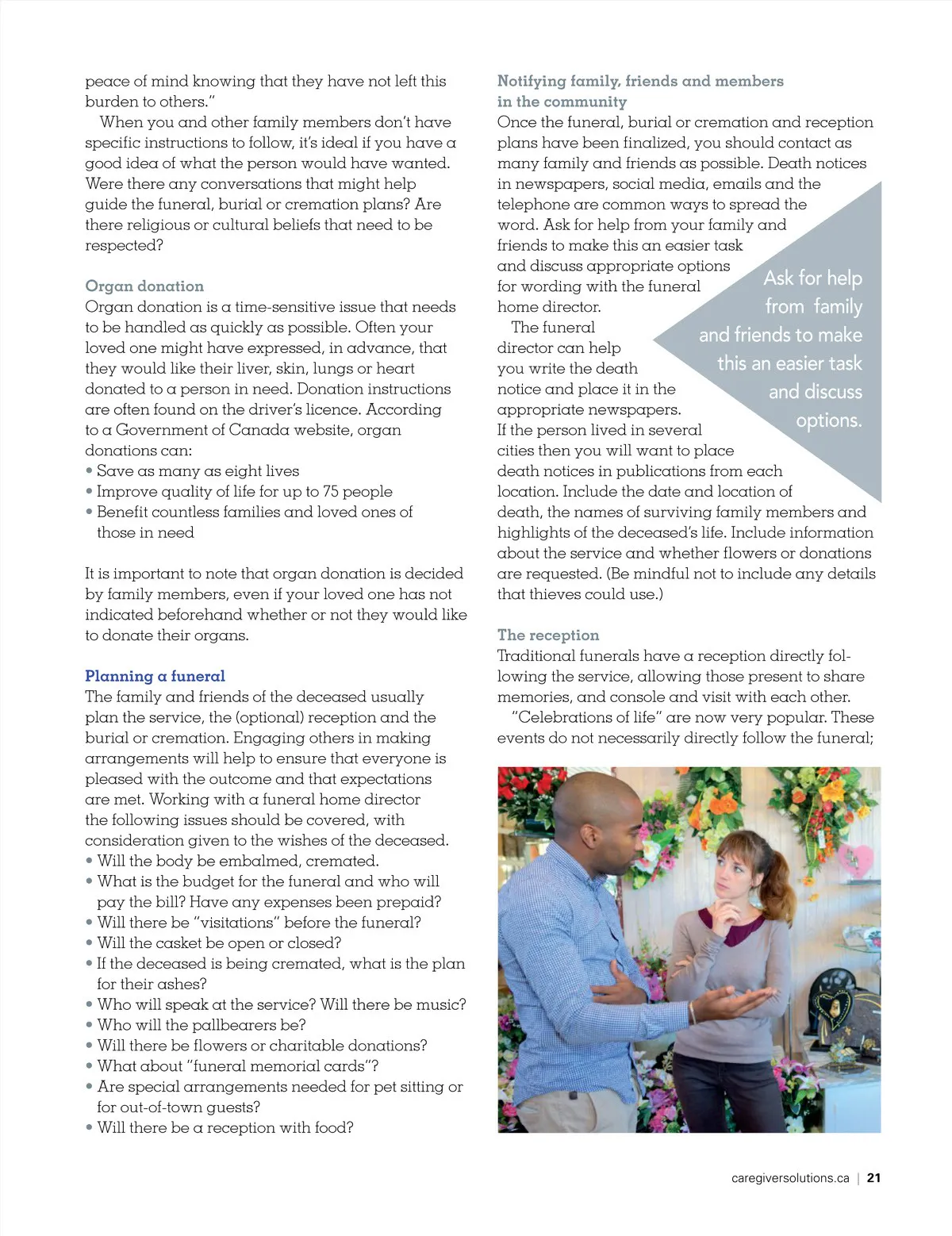 peace of mind knowing that they have not left this burden to others."

When you and other family members don't have specific instructions to follow, it's ideal if you have a good idea of what the person would have wanted. Were there any conversations that might help guide the funeral, burial or cremation plans? Are there religious or cultural beliefs that need to be respected?

Organ donation
Organ donation is a time-sensitive issue that needs to be handled as quickly as possible. Often your loved one might have expressed, in advance, that they would like their liver, skin, lungs or heart donated to a person in need. Donation instructions are often found on the driver's licence. According to a Government of Canada website, organ donations can:
• Save as many as eight lives
• Improve quality of life for up to 75 people
• Benefit countless families and loved ones of those in need

It is important to note that organ donation is decided by family members, even if your loved one has not indicated beforehand whether or not they would like to donate their organs.

Planning a funeral
The family and friends of the deceased usually plan the service, the (optional) reception and the burial or cremation. Engaging others in making arrangements will help to ensure that everyone is pleased with the outcome and that expectations are met. Working with a funeral home director the following issues should be covered, with consideration given to the wishes of the deceased.
• Will the body be embalmed, cremated.
• What is the budget for the funeral and who will pay the bill? Have any expenses been prepaid?
• Will there be "visitations" before the funeral?
• Will the casket be open or closed?
• If the deceased is being cremated, what is the plan for their ashes?
• Who will speak at the service? Will there be music?
• Who will the pallbearers be?
• Will there be flowers or charitable donations?
• What about "funeral memorial cards"?
• Are special arrangements needed for pet sitting or for out-of-town guests?
• Will there be a reception with food?

Notifying family, friends and members in the community
Once the funeral, burial or cremation and reception plans have been finalized, you should contact as many family and friends as possible. Death notices in newspapers, social media, emails and the telephone are common ways to spread the word. Ask for help from your family and friends to make this an easier task and discuss appropriate options for wording with the funeral home director.

The funeral director can help you write the death notice and place it in the appropriate newspapers. If the person lived in several cities then you will want to place death notices in publications from each location. Include the date and location of death, the names of surviving family members and highlights of the deceased's life. Include information about the service and whether flowers or donations are requested. (Be mindful not to include any details that thieves could use.)

Ask for help from family and friends to make this an easier task and discuss options.

The reception
Traditional funerals have a reception directly following the service, allowing those present to share memories, and console and visit with each other.

"Celebrations of life" are now very popular. These events do not necessarily directly follow the funeral;

caregiversolutions.ca | 21